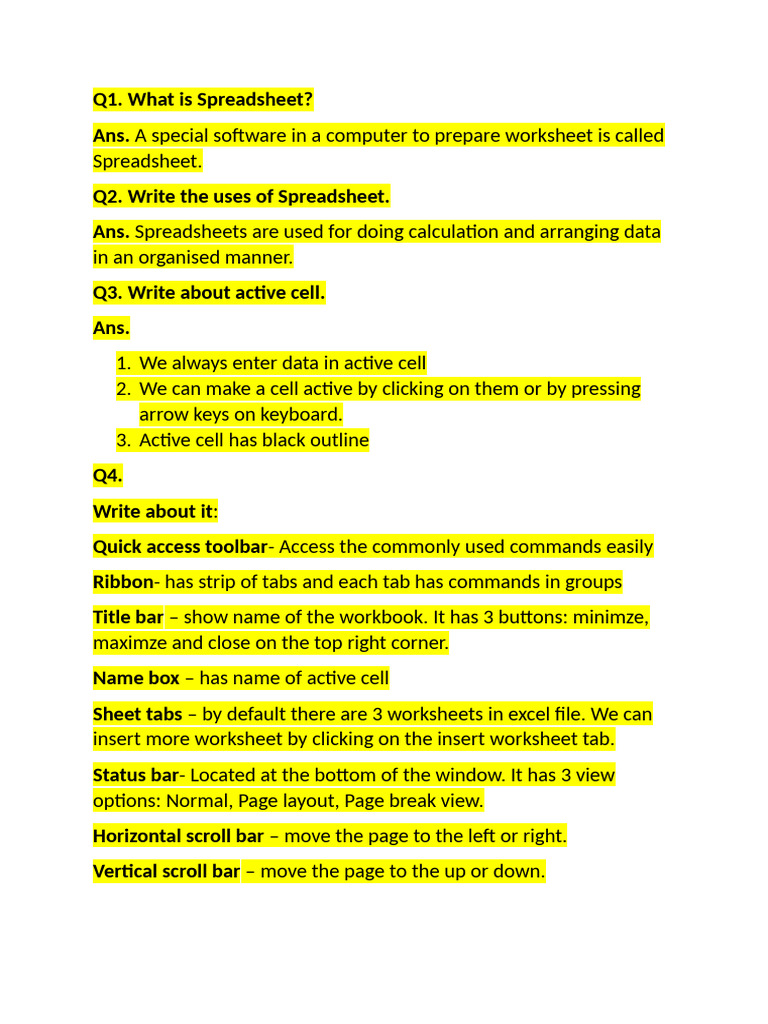 Q1. What is Spreadsheet?

Ans. A special software in a computer to prepare worksheet is called Spreadsheet.

Q2. Write the uses of Spreadsheet.

Ans. Spreadsheets are used for doing calculation and arranging data in an organised manner.

Q3. Write about active cell.

Ans.

1. We always enter data in active cell
2. We can make a cell active by clicking on them or by pressing arrow keys on keyboard.
3. Active cell has black outline

Q4.

Write about it:

Quick access toolbar- Access the commonly used commands easily

Ribbon- has strip of tabs and each tab has commands in groups

Title bar – show name of the workbook. It has 3 buttons: minimze, maximze and close on the top right corner.

Name box – has name of active cell

Sheet tabs – by default there are 3 worksheets in excel file. We can insert more worksheet by clicking on the insert worksheet tab.

Status bar- Located at the bottom of the window. It has 3 view options: Normal, Page layout, Page break view.

Horizontal scroll bar – move the page to the left or right.

Vertical scroll bar – move the page to the up or down.